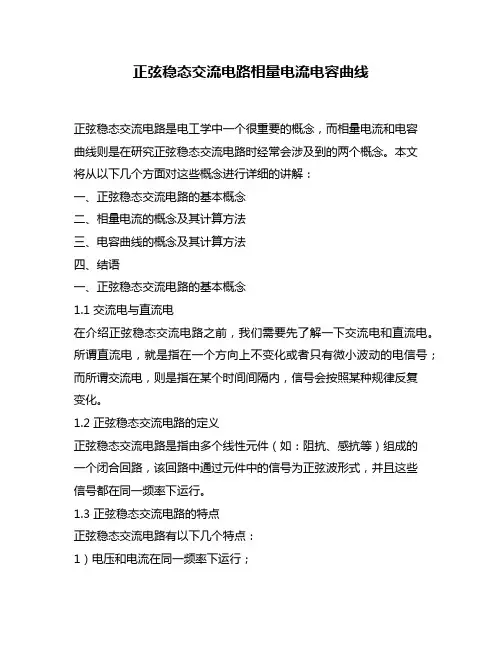 正弦稳态交流电路相量电流电容曲线

正弦稳态交流电路是电工学中一个很重要的概念，而相量电流和电容曲线则是在研究正弦稳态交流电路时经常会涉及到的两个概念。本文将从以下几个方面对这些概念进行详细的讲解：

一、正弦稳态交流电路的基本概念

二、相量电流的概念及其计算方法

三、电容曲线的概念及其计算方法

四、结语

一、正弦稳态交流电路的基本概念

1.1 交流电与直流电

在介绍正弦稳态交流电路之前，我们需要先了解一下交流电和直流电。所谓直流电，就是指在一个方向上不变化或者只有微小波动的电信号；而所谓交流电，则是指在某个时间间隔内，信号会按照某种规律反复变化。

1.2 正弦稳态交流电路的定义

正弦稳态交流电路是指由多个线性元件（如：阻抗、感抗等）组成的一个闭合回路，该回路中通过元件中的信号为正弦波形式，并且这些信号都在同一频率下运行。

1.3 正弦稳态交流电路的特点

正弦稳态交流电路有以下几个特点：

1）电压和电流在同一频率下运行；